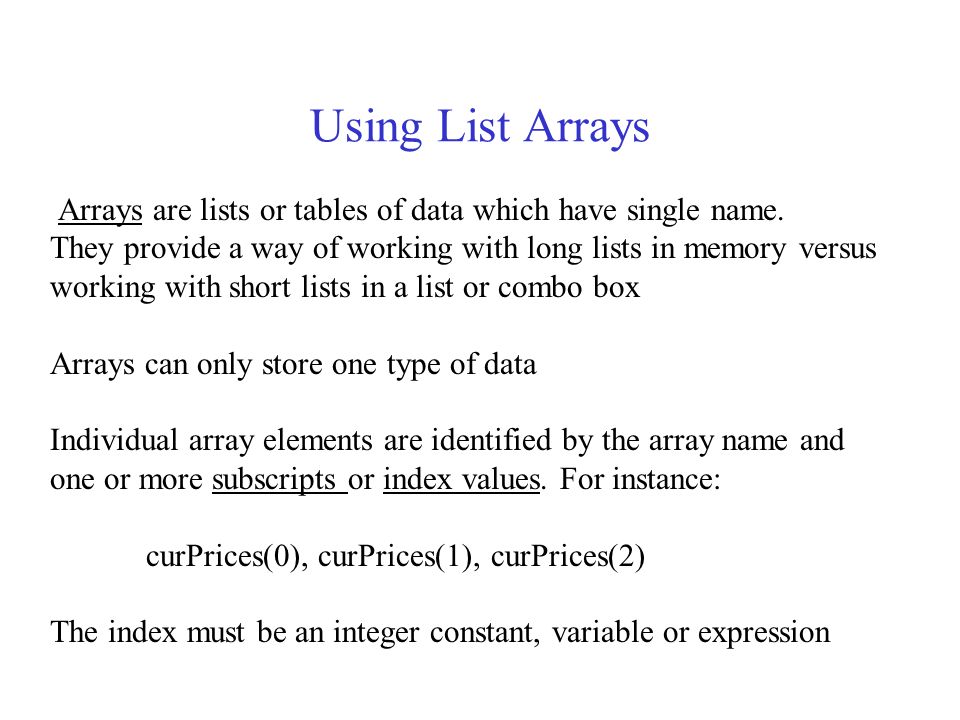 Using List Arrays

Arrays are lists or tables of data which have single name. They provide a way of working with long lists in memory versus working with short lists in a list or combo box

Arrays can only store one type of data

Individual array elements are identified by the array name and one or more subscripts or index values. For instance:

curPrices(0), curPrices(1), curPrices(2)

The index must be an integer constant, variable or expression